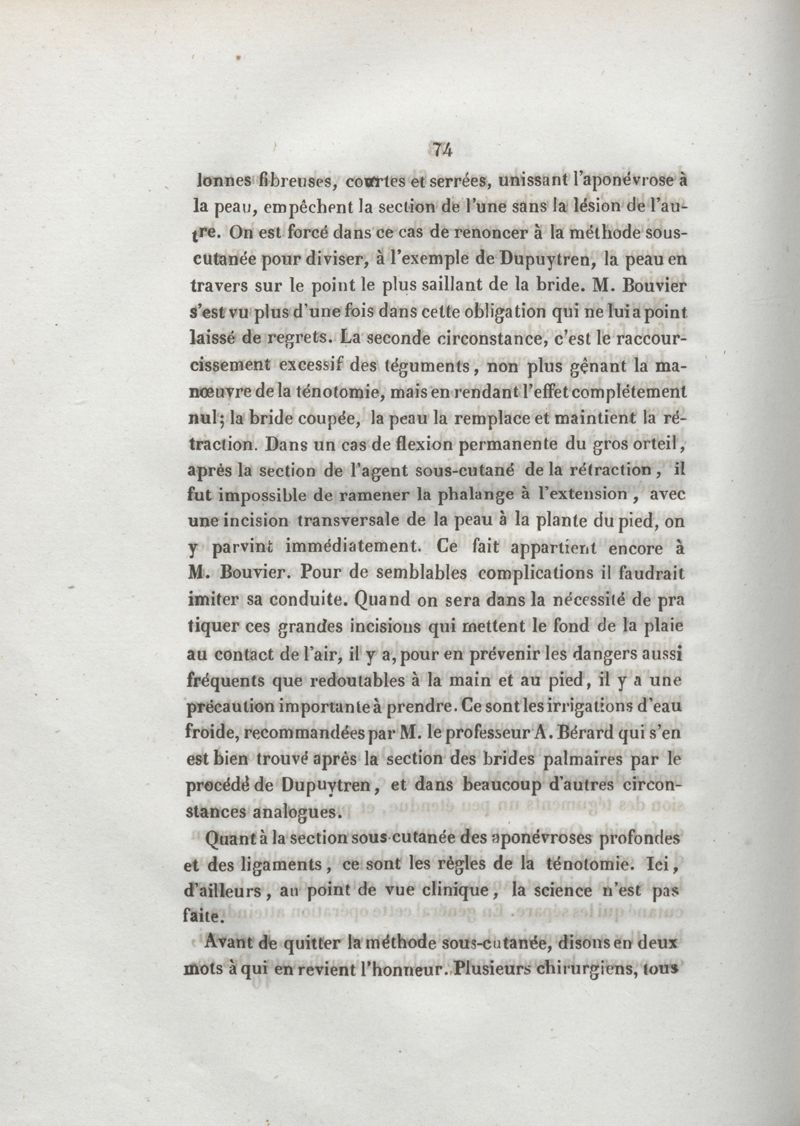 74

lonnes fibreuses, courtes et serrées, unissant l'aponévrose à la peau, empêchent la section de l'une sans la lésion de l'autre. On est forcé dans ce cas de renoncer à la méthode sous-cutanée pour diviser, à l'exemple de Dupuytren, la peau en travers sur le point le plus saillant de la bride. M. Bouvier s'est vu plus d'une fois dans cette obligation qui ne lui a point laissé de regrets. La seconde circonstance, c'est le raccourcissement excessif des téguments, non plus gênant la manœuvre de la ténotomie, mais en rendant l'effet complétement nul; la bride coupée, la peau la remplace et maintient la rétraction. Dans un cas de flexion permanente du gros orteil, après la section de l'agent sous-cutané de la rétraction, il fut impossible de ramener la phalange à l'extension, avec une incision transversale de la peau à la plante du pied, on y parvint immédiatement. Ce fait appartient encore à M. Bouvier. Pour de semblables complications il faudrait imiter sa conduite. Quand on sera dans la nécessité de pratiquer ces grandes incisions qui mettent le fond de la plaie au contact de l'air, il y a, pour en prévenir les dangers aussi fréquents que redoutables à la main et au pied, il y a une précaution importante à prendre. Ce sont les irrigations d'eau froide, recommandées par M. le professeur A. Bérard qui s'en est bien trouvé après la section des brides palmaires par le procédé de Dupuytren, et dans beaucoup d'autres circonstances analogues.

Quant à la section sous-cutanée des aponévroses profondes et des ligaments, ce sont les règles de la ténotomie. Ici, d'ailleurs, au point de vue clinique, la science n'est pas faite.

Avant de quitter la méthode sous-cutanée, disons en deux mots à qui en revient l'honneur. Plusieurs chirurgiens, tous